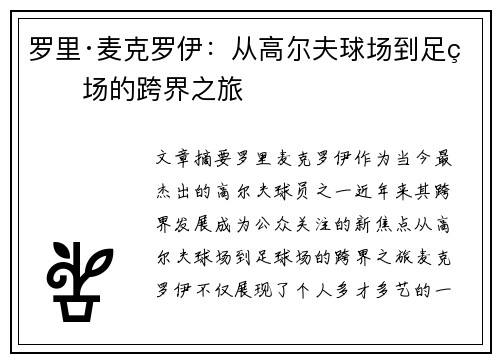 罗里·麦克罗伊：从高尔夫球场到足ç场的跨界之旅

文章摘要罗里麦克罗伊作为当今最杰出的高尔夫球员之一近年来其跨界发展成为公众关注的新焦点从高尔夫球场到足球场的跨界之旅麦克罗伊不仅展现了个人多才多艺的一